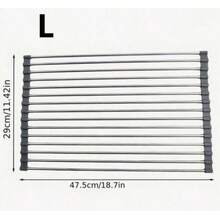 L

29cm/11.42in

47.5cm/18.7in